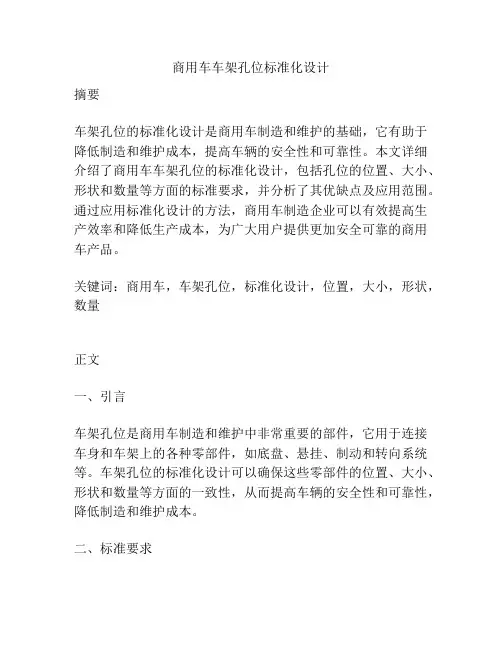 商用车车架孔位标准化设计

摘要

车架孔位的标准化设计是商用车制造和维护的基础，它有助于降低制造和维护成本，提高车辆的安全性和可靠性。本文详细介绍了商用车车架孔位的标准化设计，包括孔位的位置、大小、形状和数量等方面的标准要求，并分析了其优缺点及应用范围。通过应用标准化设计的方法，商用车制造企业可以有效提高生产效率和降低生产成本，为广大用户提供更加安全可靠的商用车产品。

关键词：商用车，车架孔位，标准化设计，位置，大小，形状，数量

正文

一、引言

车架孔位是商用车制造和维护中非常重要的部件，它用于连接车身和车架上的各种零部件，如底盘、悬挂、制动和转向系统等。车架孔位的标准化设计可以确保这些零部件的位置、大小、形状和数量等方面的一致性，从而提高车辆的安全性和可靠性，降低制造和维护成本。

二、标准要求